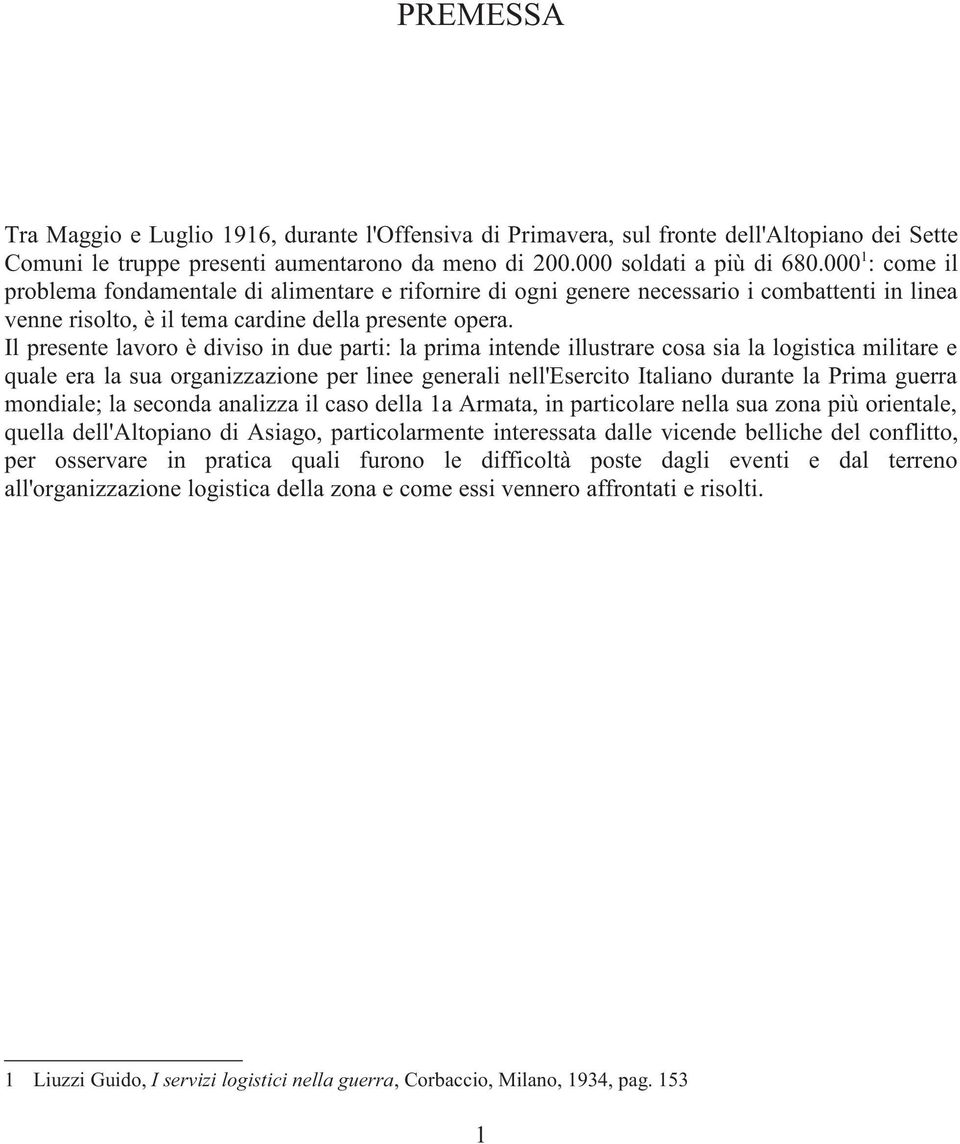 PREMESSA

Tra Maggio e Luglio 1916, durante l'Offensiva di Primavera, sul fronte dell'Altopiano dei Sette Comuni le truppe presenti aumentarono da meno di 200.000 soldati a più di 680.000$^1$: come il problema fondamentale di alimentare e rifornire di ogni genere necessario i combattenti in linea venne risolto, è il tema cardine della presente opera.
Il presente lavoro è diviso in due parti: la prima intende illustrare cosa sia la logistica militare e quale era la sua organizzazione per linee generali nell'Esercito Italiano durante la Prima guerra mondiale; la seconda analizza il caso della 1a Armata, in particolare nella sua zona più orientale, quella dell'Altopiano di Asiago, particolarmente interessata dalle vicende belliche del conflitto, per osservare in pratica quali furono le difficoltà poste dagli eventi e dal terreno all'organizzazione logistica della zona e come essi vennero affrontati e risolti.

1 Liuzzi Guido, I servizi logistici nella guerra, Corbaccio, Milano, 1934, pag. 153

1